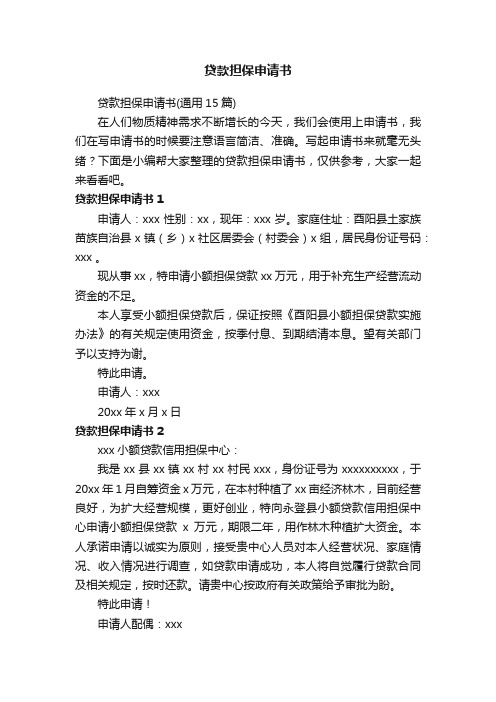 贷款担保申请书

贷款担保申请书(通用 15 篇)

在人们物质精神需求不断增长的今天，我们会使用上申请书，我们在写申请书的时候要注意语言简洁、准确。写起申请书来就毫无头绪？下面是小编帮大家整理的贷款担保申请书，仅供参考，大家一起来看看吧。

贷款担保申请书 1

申请人：xxx 性别：xx，现年：xxx 岁。家庭住址：酉阳县土家族苗族自治县 x 镇（乡）x 社区居委会（村委会）x 组，居民身份证号码：xxx 。

现从事 xx，特申请小额担保贷款 xx 万元，用于补充生产经营流动资金的不足。

本人享受小额担保贷款后，保证按照《酉阳县小额担保贷款实施办法》的有关规定使用资金，按季付息、到期结清本息。望有关部门予以支持为谢。

特此申请。

申请人：xxx

20xx 年 x 月 x 日

贷款担保申请书 2

xxx 小额贷款信用担保中心：

我是 xx 县 xx 镇 xx 村 xx 村民 xxx，身份证号为 xxxxxxxxxx，于 20xx 年 1 月自筹资金 x 万元，在本村种植了 xx 亩经济林木，目前经营良好，为扩大经营规模，更好创业，特向永登县小额贷款信用担保中心申请小额担保贷款 x 万元，期限二年，用作林木种植扩大资金。本人承诺申请以诚实为原则，接受贵中心人员对本人经营状况、家庭情况、收入情况进行调查，如贷款申请成功，本人将自觉履行贷款合同及相关规定，按时还款。请贵中心按政府有关政策给予审批为盼。

特此申请！

申请人配偶：xxx